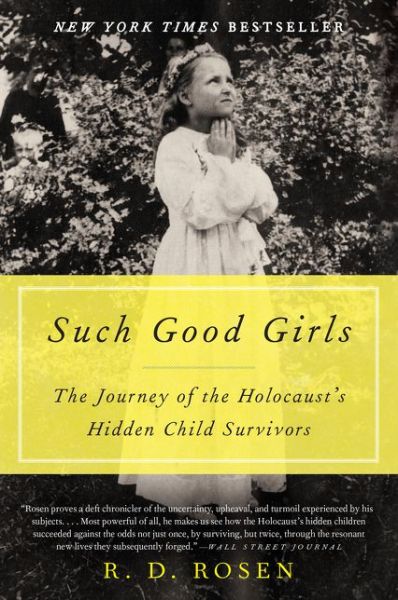 NEW YORK TIMES BESTSELLER

Such Good Girls

The Journey of the Holocaust's Hidden Child Survivors

"Rosen proves a deft chronicler of the uncertainty, upheaval, and turmoil experienced by his subjects. . . . Most powerful of all, he makes us see how the Holocaust's hidden children succeeded against the odds not just once, by surviving, but twice, through the resonant new lives they subsequently forged." —WALL STREET JOURNAL

R. D. ROSEN